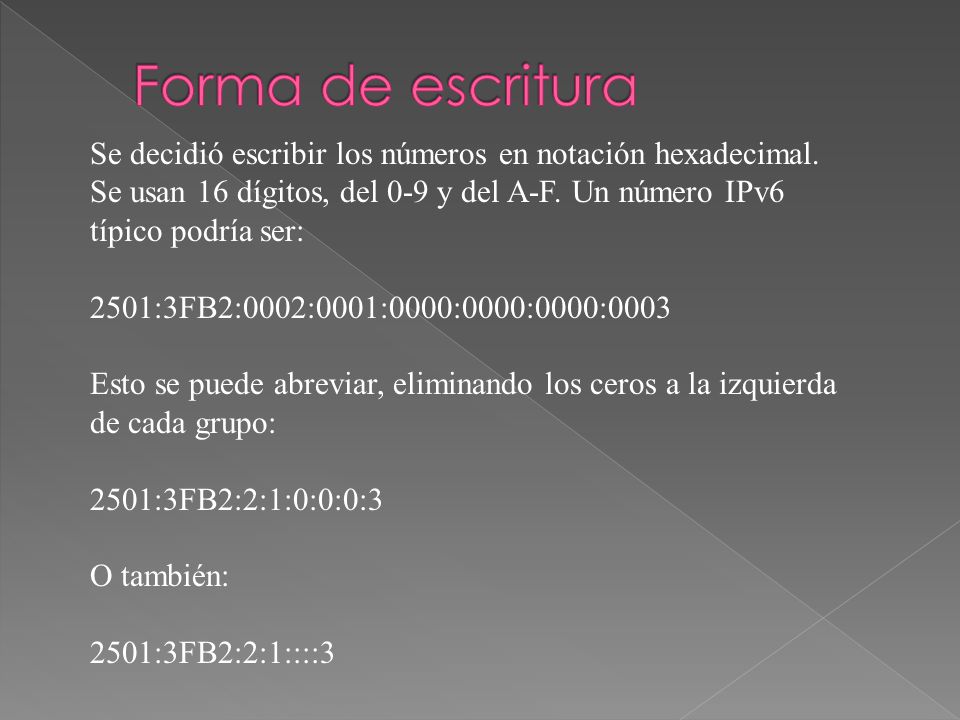 Forma de escritura

Se decidió escribir los números en notación hexadecimal. Se usan 16 dígitos, del 0-9 y del A-F. Un número IPv6 típico podría ser:

2501:3FB2:0002:0001:0000:0000:0000:0003

Esto se puede abreviar, eliminando los ceros a la izquierda de cada grupo:

2501:3FB2:2:1:0:0:0:3

O también:

2501:3FB2:2:1::::3